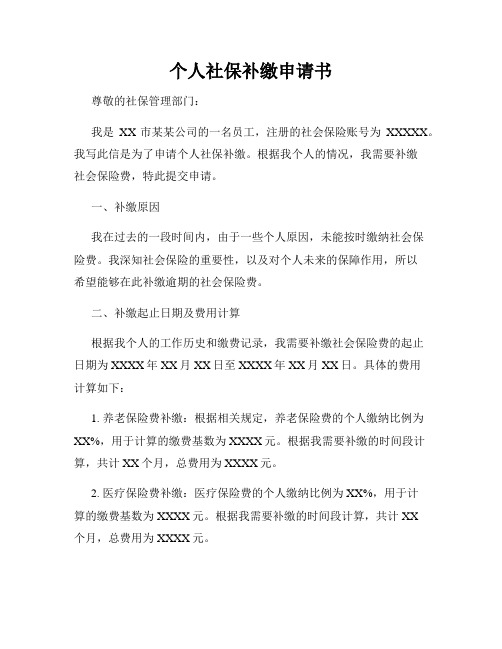 个人社保补缴申请书

尊敬的社保管理部门：

我是 XX 市某某公司的一名员工，注册的社会保险账号为 XXXXX。我写此信是为了申请个人社保补缴。根据我个人的情况，我需要补缴社会保险费，特此提交申请。

一、补缴原因

我在过去的一段时间内，由于一些个人原因，未能按时缴纳社会保险费。我深知社会保险的重要性，以及对个人未来的保障作用，所以希望能够在此补缴逾期的社会保险费。

二、补缴起止日期及费用计算

根据我个人的工作历史和缴费记录，我需要补缴社会保险费的起止日期为 XXXX 年 XX 月 XX 日至 XXXX 年 XX 月 XX 日。具体的费用计算如下：

1. 养老保险费补缴：根据相关规定，养老保险费的个人缴纳比例为 XX%，用于计算的缴费基数为 XXXX 元。根据我需要补缴的时间段计算，共计 XX 个月，总费用为 XXXX 元。

2. 医疗保险费补缴：医疗保险费的个人缴纳比例为 XX%，用于计算的缴费基数为 XXXX 元。根据我需要补缴的时间段计算，共计 XX 个月，总费用为 XXXX 元。